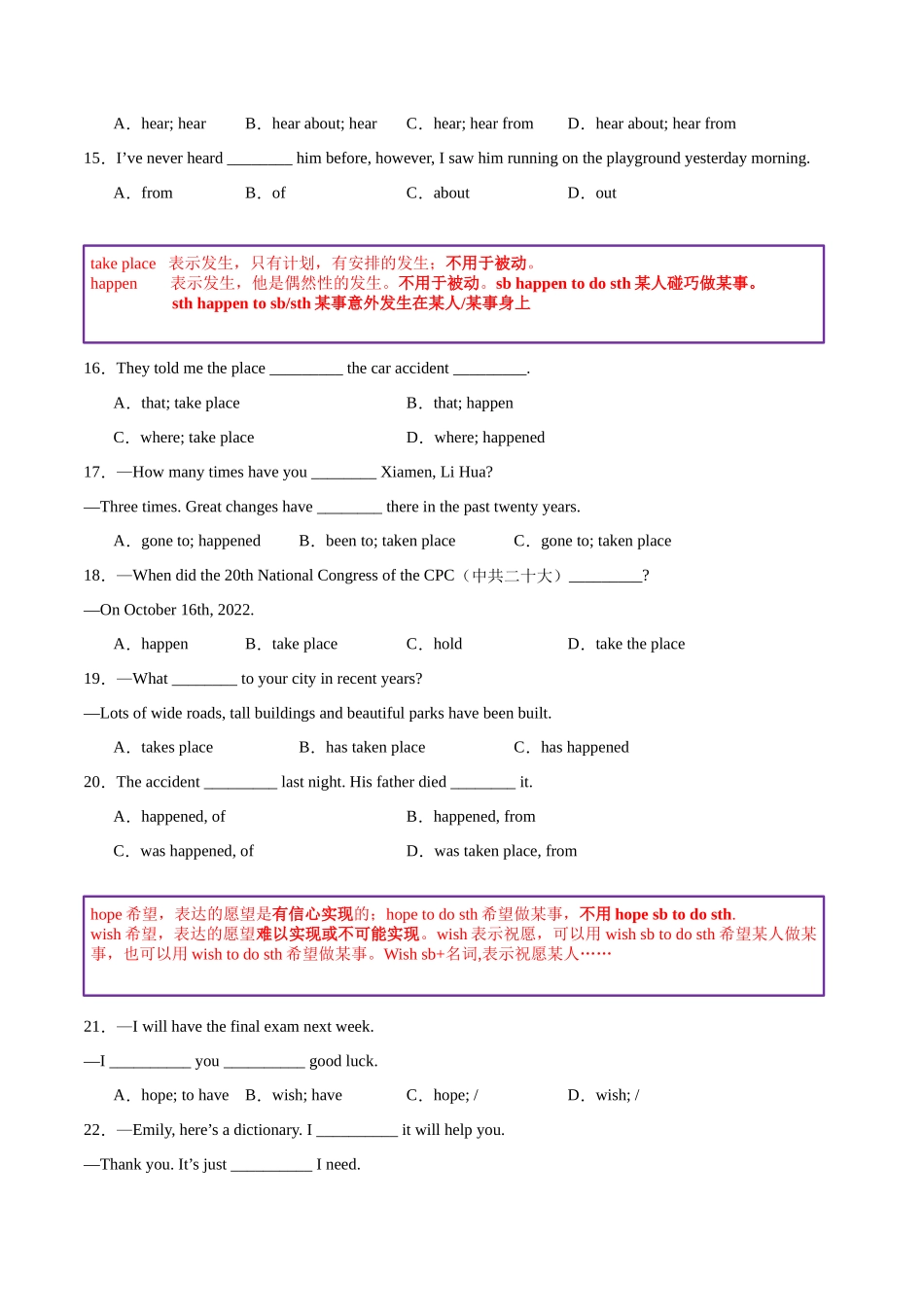 A．hear; hear　　B．hear about; hear　　C．hear; hear from　　D．hear about; hear from

15．I've never heard ________ him before, however, I saw him running on the playground yesterday morning.

A．from　　B．of　　C．about　　D．out

take place　表示发生，只有计划，有安排的发生；不用于被动。
happen　　表示发生，他是偶然性的发生。不用于被动。sb happen to do sth 某人碰巧做某事。
sth happen to sb/sth 某事意外发生在某人/某事身上

16．They told me the place _________ the car accident _________.

A．that; take place　　B．that; happen

C．where; take place　　D．where; happened

17．—How many times have you ________ Xiamen, Li Hua?

—Three times. Great changes have ________ there in the past twenty years.

A．gone to; happened　　B．been to; taken place　　C．gone to; taken place

18．—When did the 20th National Congress of the CPC（中共二十大）_________?

—On October 16th, 2022.

A．happen　　B．take place　　C．hold　　D．take the place

19．—What ________ to your city in recent years?

—Lots of wide roads, tall buildings and beautiful parks have been built.

A．takes place　　B．has taken place　　C．has happened

20．The accident _________ last night. His father died ________ it.

A．happened, of　　B．happened, from

C．was happened, of　　D．was taken place, from

hope 希望，表达的愿望是有信心实现的；hope to do sth 希望做某事，不用 hope sb to do sth.
wish 希望，表达的愿望难以实现或不可能实现。wish 表示祝愿，可以用 wish sb to do sth 希望某人做某事，也可以用 wish to do sth 希望做某事。Wish sb+名词,表示祝愿某人……

21．—I will have the final exam next week.

—I __________ you __________ good luck.

A．hope; to have　B．wish; have　　C．hope; /　　D．wish; /

22．—Emily, here's a dictionary. I __________ it will help you.

—Thank you. It's just __________ I need.